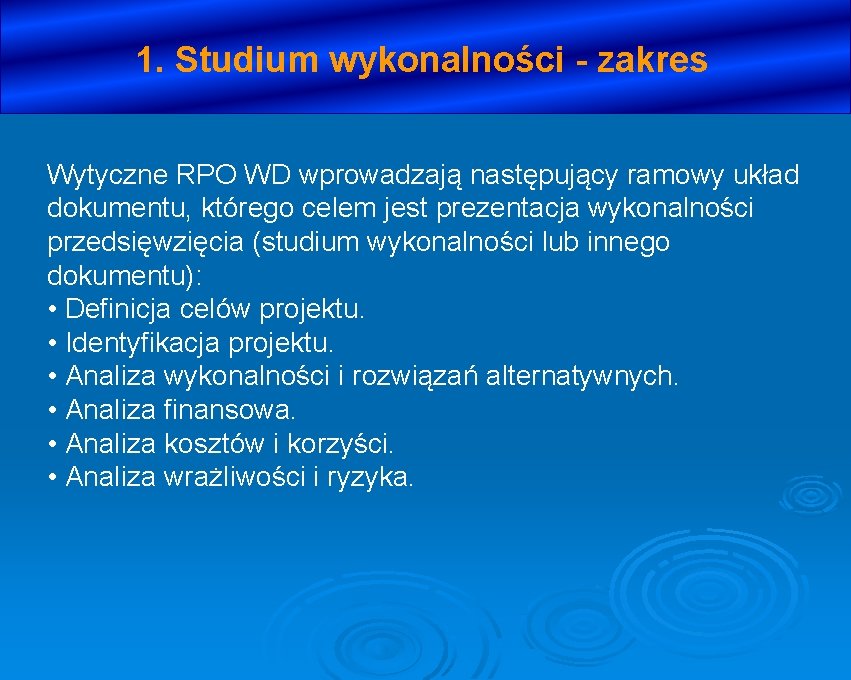 1. Studium wykonalności - zakres

Wytyczne RPO WD wprowadzają następujący ramowy układ dokumentu, którego celem jest prezentacja wykonalności przedsięwzięcia (studium wykonalności lub innego dokumentu):
• Definicja celów projektu.
• Identyfikacja projektu.
• Analiza wykonalności i rozwiązań alternatywnych.
• Analiza finansowa.
• Analiza kosztów i korzyści.
• Analiza wrażliwości i ryzyka.